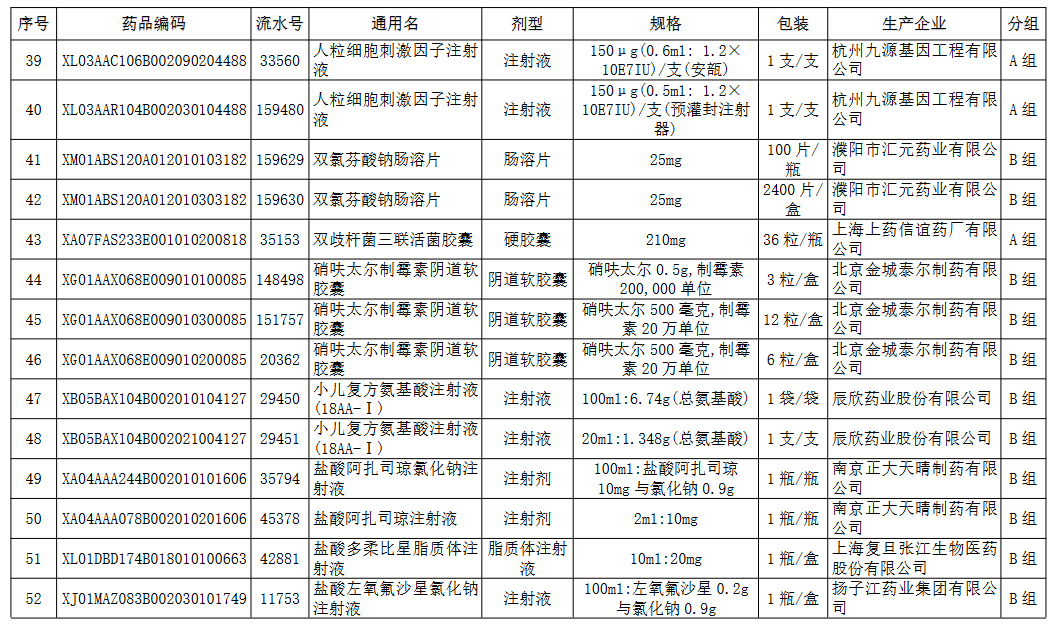 | 序号 | 药品编码 | 流水号 | 通用名 | 剂型 | 规格 | 包装 | 生产企业 | 分组 |
|---|---|---|---|---|---|---|---|---|
| 39 | XL03AAC106B002090204488 | 33560 | 人粒细胞刺激因子注射液 | 注射液 | 150μg(0.6ml: 1.2×10E7IU)/支(安瓿) | 1支/支 | 杭州九源基因工程有限公司 | A组 |
| 40 | XL03AAR104B002030104488 | 159480 | 人粒细胞刺激因子注射液 | 注射液 | 150μg(0.5ml: 1.2×10E7IU)/支(预灌封注射器) | 1支/支 | 杭州九源基因工程有限公司 | A组 |
| 41 | XM01ABS120A012010103182 | 159629 | 双氯芬酸钠肠溶片 | 肠溶片 | 25mg | 100片/瓶 | 濮阳市汇元药业有限公司 | B组 |
| 42 | XM01ABS120A012010303182 | 159630 | 双氯芬酸钠肠溶片 | 肠溶片 | 25mg | 2400片/盒 | 濮阳市汇元药业有限公司 | B组 |
| 43 | XA07FAS233E001010200818 | 35153 | 双歧杆菌三联活菌胶囊 | 硬胶囊 | 210mg | 36粒/瓶 | 上海上药信谊药厂有限公司 | A组 |
| 44 | XG01AAX068E009010100085 | 148498 | 硝呋太尔制霉素阴道软胶囊 | 阴道软胶囊 | 硝呋太尔0.5g,制霉素200,000单位 | 3粒/盒 | 北京金城泰尔制药有限公司 | B组 |
| 45 | XG01AAX068E009010300085 | 151757 | 硝呋太尔制霉素阴道软胶囊 | 阴道软胶囊 | 硝呋太尔500毫克,制霉素20万单位 | 12粒/盒 | 北京金城泰尔制药有限公司 | B组 |
| 46 | XG01AAX068E009010200085 | 20362 | 硝呋太尔制霉素阴道软胶囊 | 阴道软胶囊 | 硝呋太尔500毫克,制霉素20万单位 | 6粒/盒 | 北京金城泰尔制药有限公司 | B组 |
| 47 | XB05BAX104B002010104127 | 29450 | 小儿复方氨基酸注射液(18AA-Ⅰ) | 注射液 | 100ml:6.74g(总氨基酸) | 1袋/袋 | 辰欣药业股份有限公司 | B组 |
| 48 | XB05BAX104B002021004127 | 29451 | 小儿复方氨基酸注射液(18AA-Ⅰ) | 注射液 | 20ml:1.348g(总氨基酸) | 1支/支 | 辰欣药业股份有限公司 | B组 |
| 49 | XA04AAA244B002010101606 | 35794 | 盐酸阿扎司琼氯化钠注射液 | 注射剂 | 100ml:盐酸阿扎司琼10mg与氯化钠0.9g | 1瓶/瓶 | 南京正大天晴制药有限公司 | B组 |
| 50 | XA04AAA078B002010201606 | 45378 | 盐酸阿扎司琼注射液 | 注射剂 | 2ml:10mg | 1瓶/瓶 | 南京正大天晴制药有限公司 | B组 |
| 51 | XL01DBD174B018010100663 | 42881 | 盐酸多柔比星脂质体注射液 | 脂质体注射液 | 10ml:20mg | 1瓶/盒 | 上海复旦张江生物医药股份有限公司 | B组 |
| 52 | XJ01MAZ083B002030101749 | 11753 | 盐酸左氧氟沙星氯化钠注射液 | 注射液 | 100ml:左氧氟沙星0.2g与氯化钠0.9g | 1瓶/盒 | 扬子江药业集团有限公司 | B组 |